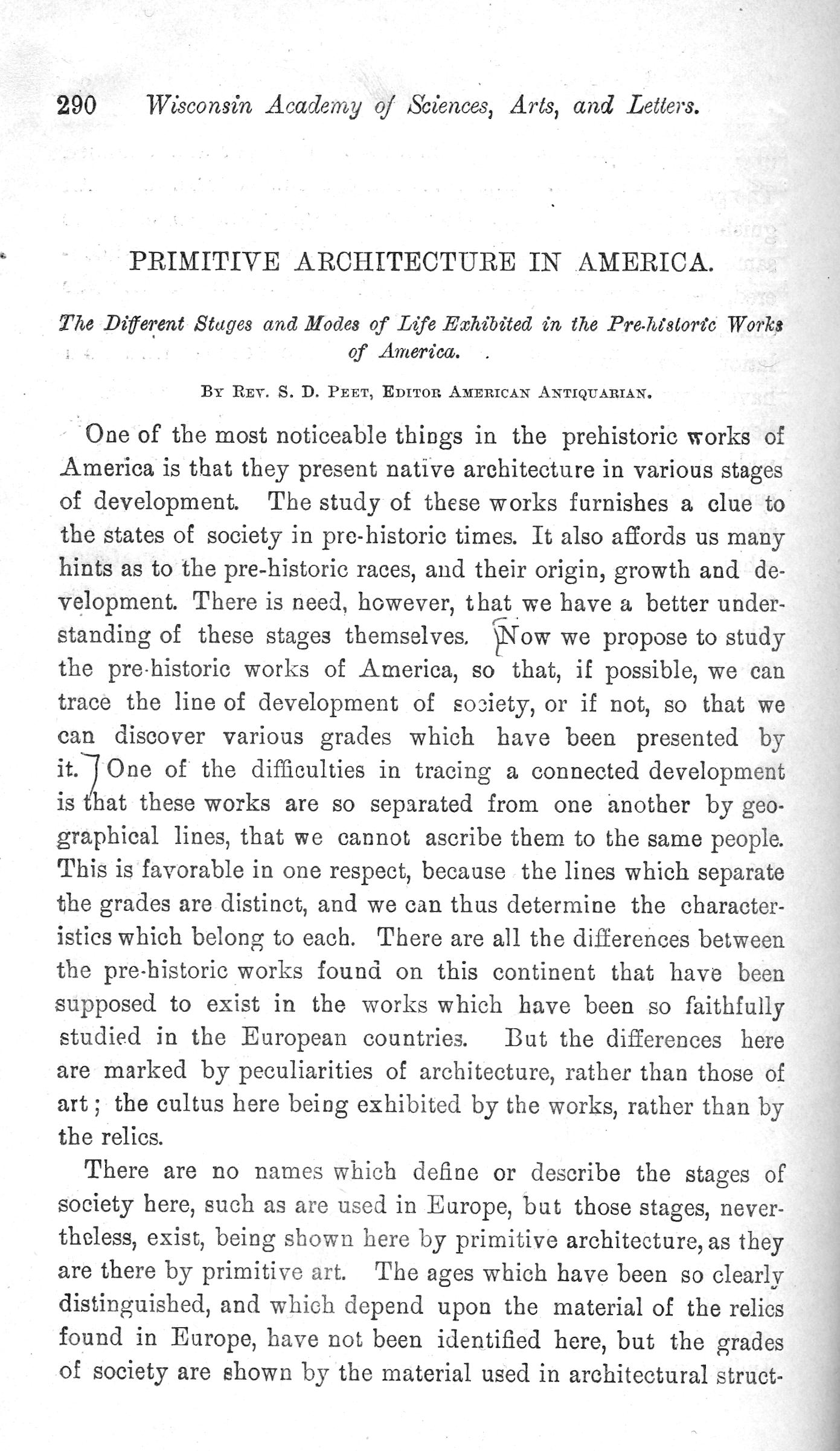 290 Wisconsin Academy of Sciences, Arts, and Letters.

PRIMITIVE ARCHITECTURE IN AMERICA.

The Different Stages and Modes of Life Exhibited in the Pre-historic Works of America.

By Rev. S. D. Peet, Editor American Antiquarian.

One of the most noticeable things in the prehistoric works of America is that they present native architecture in various stages of development. The study of these works furnishes a clue to the states of society in pre-historic times. It also affords us many hints as to the pre-historic races, and their origin, growth and development. There is need, however, that we have a better understanding of these stages themselves. Now we propose to study the pre-historic works of America, so that, if possible, we can trace the line of development of society, or if not, so that we can discover various grades which have been presented by it. One of the difficulties in tracing a connected development is that these works are so separated from one another by geographical lines, that we cannot ascribe them to the same people. This is favorable in one respect, because the lines which separate the grades are distinct, and we can thus determine the characteristics which belong to each. There are all the differences between the pre-historic works found on this continent that have been supposed to exist in the works which have been so faithfully studied in the European countries. But the differences here are marked by peculiarities of architecture, rather than those of art; the cultus here being exhibited by the works, rather than by the relics.

There are no names which define or describe the stages of society here, such as are used in Europe, but those stages, nevertheless, exist, being shown here by primitive architecture, as they are there by primitive art. The ages which have been so clearly distinguished, and which depend upon the material of the relics found in Europe, have not been identified here, but the grades of society are shown by the material used in architectural struct-